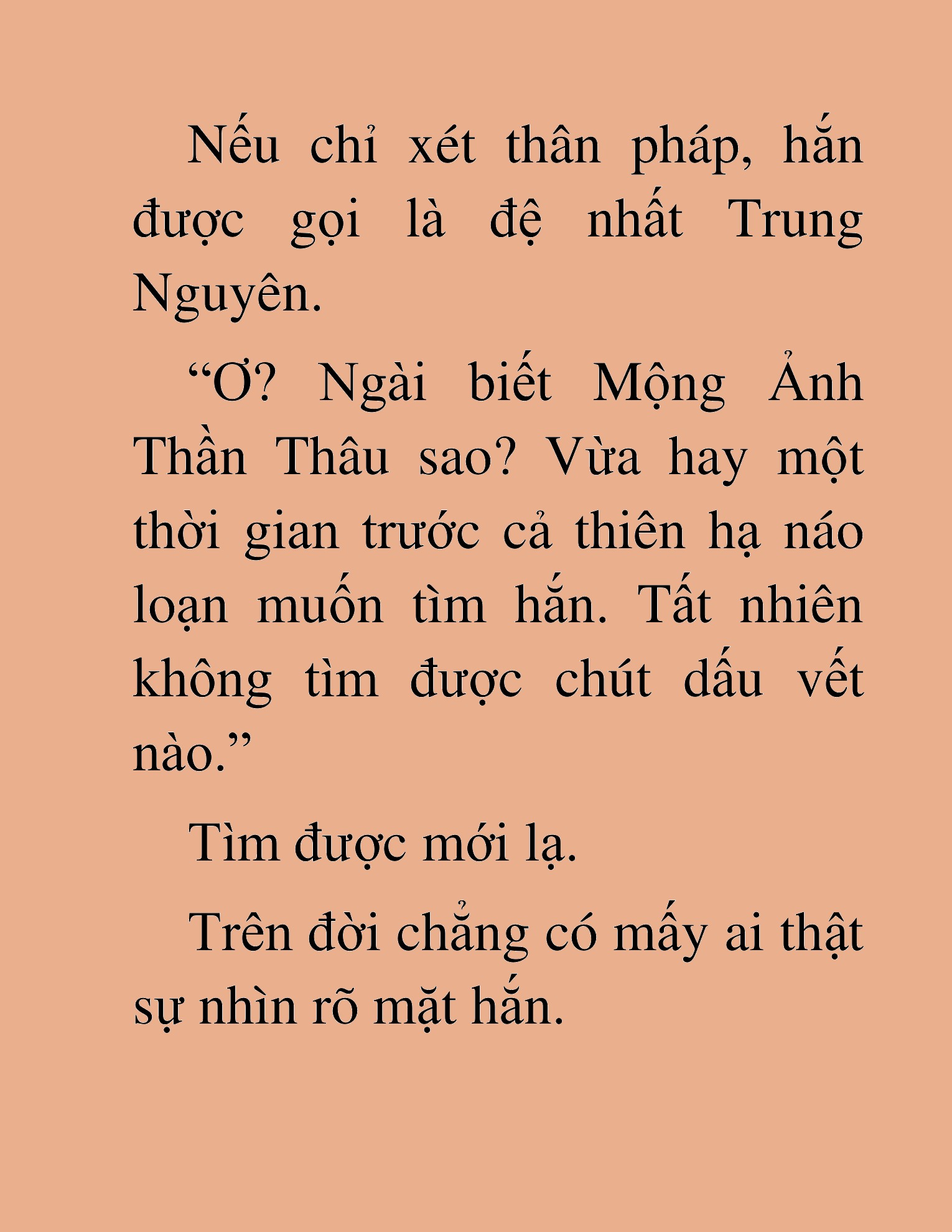 Nếu chỉ xét thân pháp, hắn được gọi là đệ nhất Trung Nguyên.

“Ơ? Ngài biết Mộng Ảnh Thần Thâu sao? Vừa hay một thời gian trước cả thiên hạ náo loạn muốn tìm hắn. Tất nhiên không tìm được chút dấu vết nào.”

Tìm được mới lạ.

Trên đời chẳng có mấy ai thật sự nhìn rõ mặt hắn.